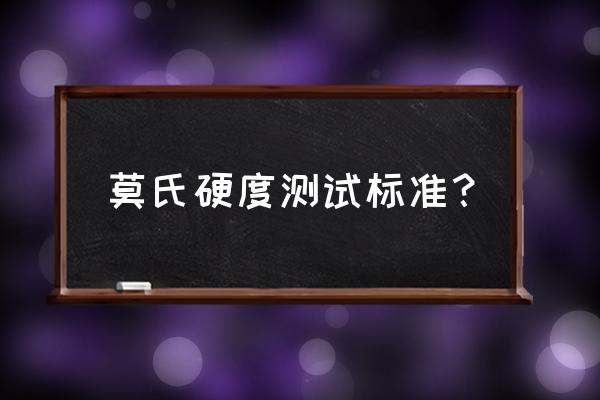 莫氏硬度测试标准？